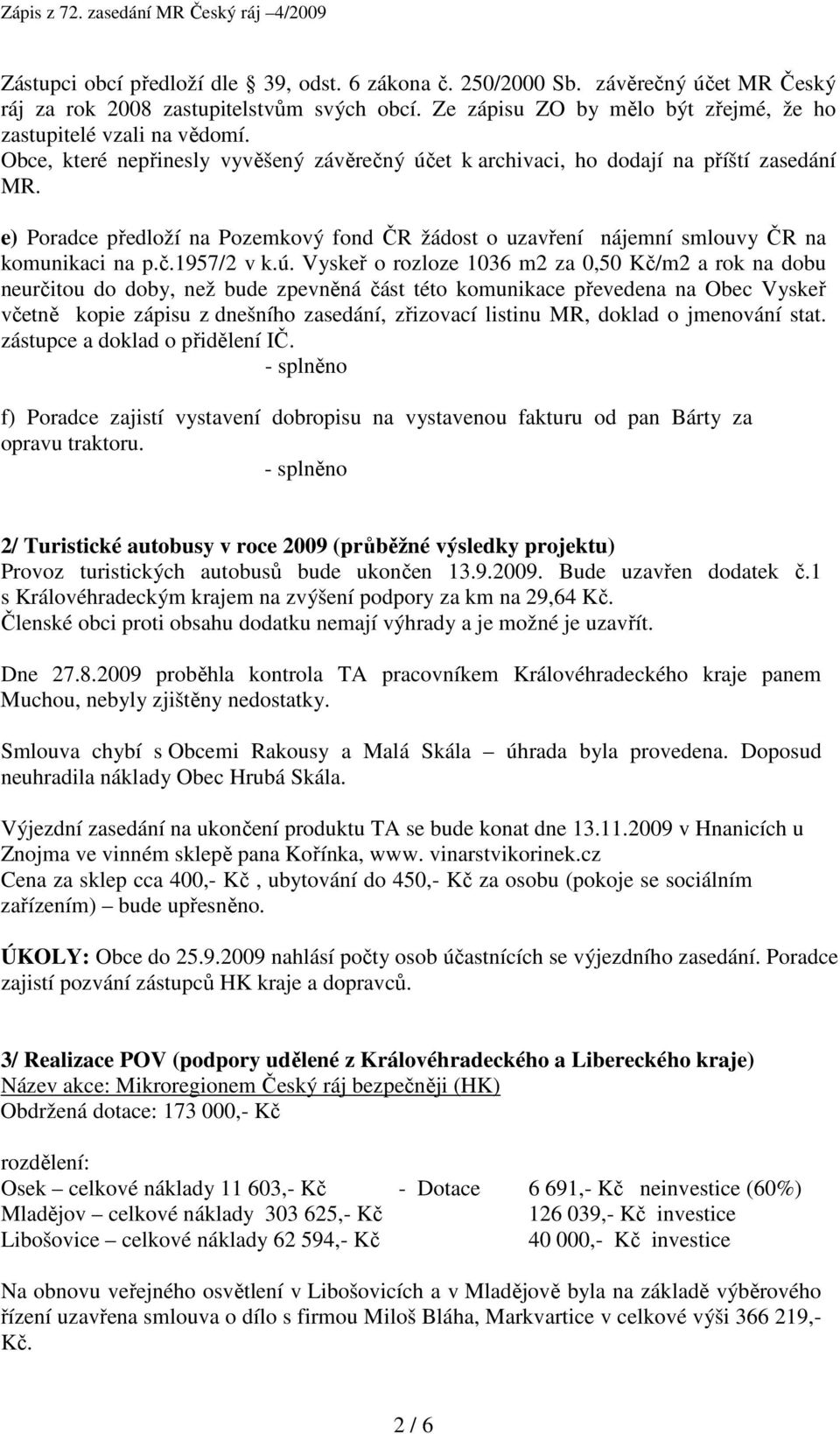 Zápis z 72. zasedání MR Český ráj –4/2009

Zástupci obcí předloží dle 39, odst. 6 zákona č. 250/2000 Sb. závěrečný účet MR Český ráj za rok 2008 zastupitelstvům svých obcí. Ze zápisu ZO by mělo být zřejmé, že ho zastupitelé vzali na vědomí.
Obce, které nepřinesly vyvěšený závěrečný účet k archivaci, ho dodají na příští zasedání MR.

e) Poradce předloží na Pozemkový fond ČR žádost o uzavření nájemní smlouvy ČR na komunikaci na p.č.1957/2 v k.ú. Vyskeř o rozloze 1036 m2 za 0,50 Kč/m2 a rok na dobu neurčitou do doby, než bude zpevněná část této komunikace převedena na Obec Vyskeř včetně kopie zápisu z dnešního zasedání, zřizovací listinu MR, doklad o jmenování stat. zástupce a doklad o přidělení IČ.
- splněno

f) Poradce zajistí vystavení dobropisu na vystavenou fakturu od pan Bárty za opravu traktoru.
- splněno

2/ Turistické autobusy v roce 2009 (průběžné výsledky projektu)
Provoz turistických autobusů bude ukončen 13.9.2009. Bude uzavřen dodatek č.1 s Královéhradeckým krajem na zvýšení podpory za km na 29,64 Kč.
Členské obci proti obsahu dodatku nemají výhrady a je možné je uzavřít.

Dne 27.8.2009 proběhla kontrola TA pracovníkem Královéhradeckého kraje panem Muchou, nebyly zjištěny nedostatky.

Smlouva chybí s Obcemi Rakousy a Malá Skála – úhrada byla provedena. Doposud neuhradila náklady Obec Hrubá Skála.

Výjezdní zasedání na ukončení produktu TA se bude konat dne 13.11.2009 v Hnanicích u Znojma ve vinném sklepě pana Kořínka, www. vinarstvikorinek.cz
Cena za sklep cca 400,- Kč , ubytování do 450,- Kč za osobu (pokoje se sociálním zařízením) – bude upřesněno.

ÚKOLY: Obce do 25.9.2009 nahlásí počty osob účastnících se výjezdního zasedání. Poradce zajistí pozvání zástupců HK kraje a dopravců.

3/ Realizace POV (podpory udělené z Královéhradeckého a Libereckého kraje)
Název akce: Mikroregionem Český ráj bezpečněji (HK)
Obdržená dotace: 173 000,- Kč

rozdělení:
Osek – celkové náklady 11 603,- Kč - Dotace 6 691,- Kč neinvestice (60%)
Mladějov – celkové náklady 303 625,- Kč 126 039,- Kč investice
Libošovice – celkové náklady 62 594,- Kč 40 000,- Kč investice

Na obnovu veřejného osvětlení v Libošovicích a v Mladějově byla na základě výběrového řízení uzavřena smlouva o dílo s firmou Miloš Bláha, Markvartice v celkové výši 366 219,- Kč.

2 / 6